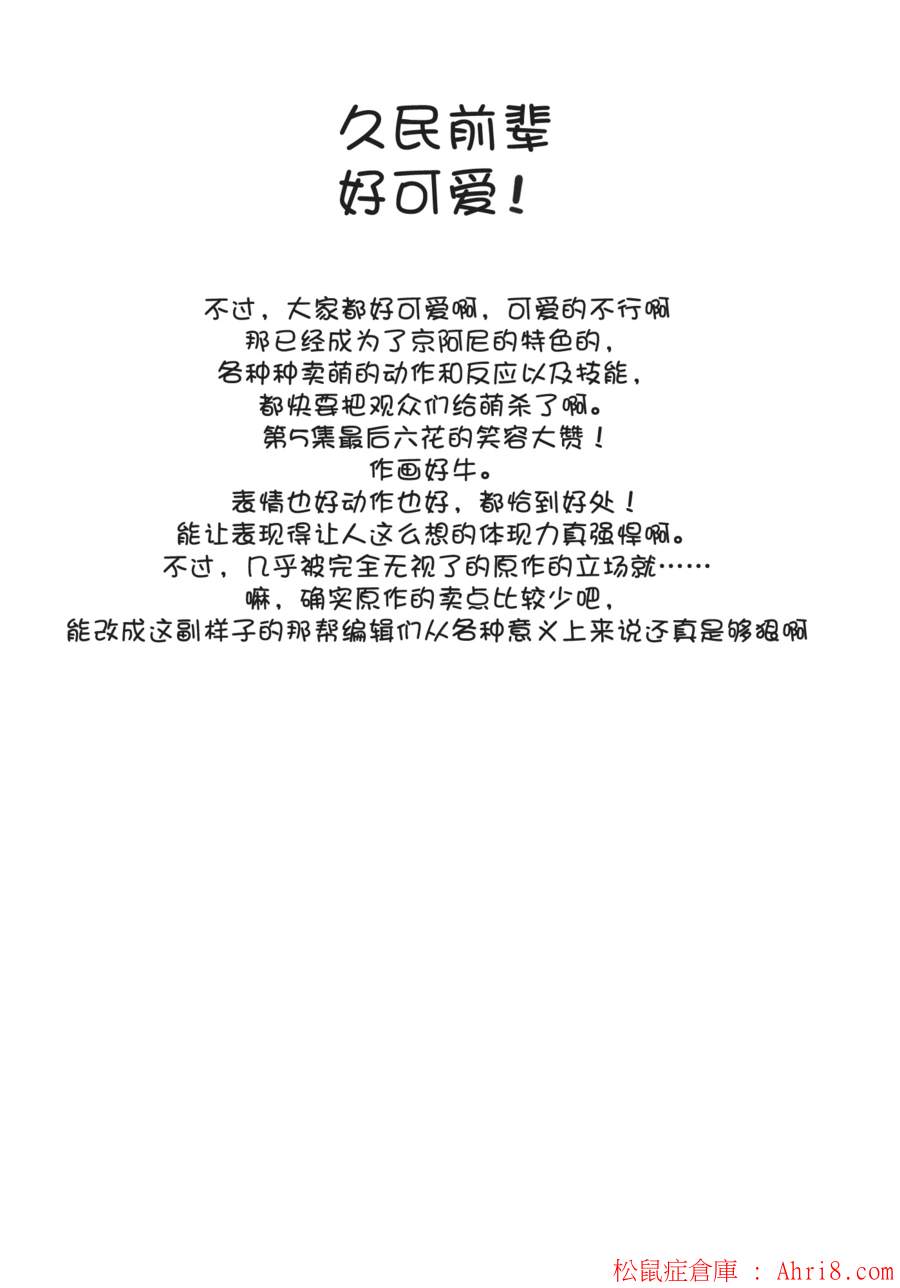 久民前辈
好可爱！

不过，大家都好可爱啊，可爱的不行啊
那已经成为了京阿尼的特色的，
各种种卖萌的动作和反应以及技能，
都快要把观众们给萌杀了啊。
第5集最后六花的笑容大赞！
作画好牛。
表情也好动作也好，都恰到好处！
能让表现得让人这么想的体现力真强悍啊。
不过，几乎被完全无视了的原作的立场就……
嘛，确实原作的卖点比较少吧，
能改成这副样子的那帮编辑们从各种意义上来说还真是够狠啊

松鼠症倉庫 : Ahri8.com